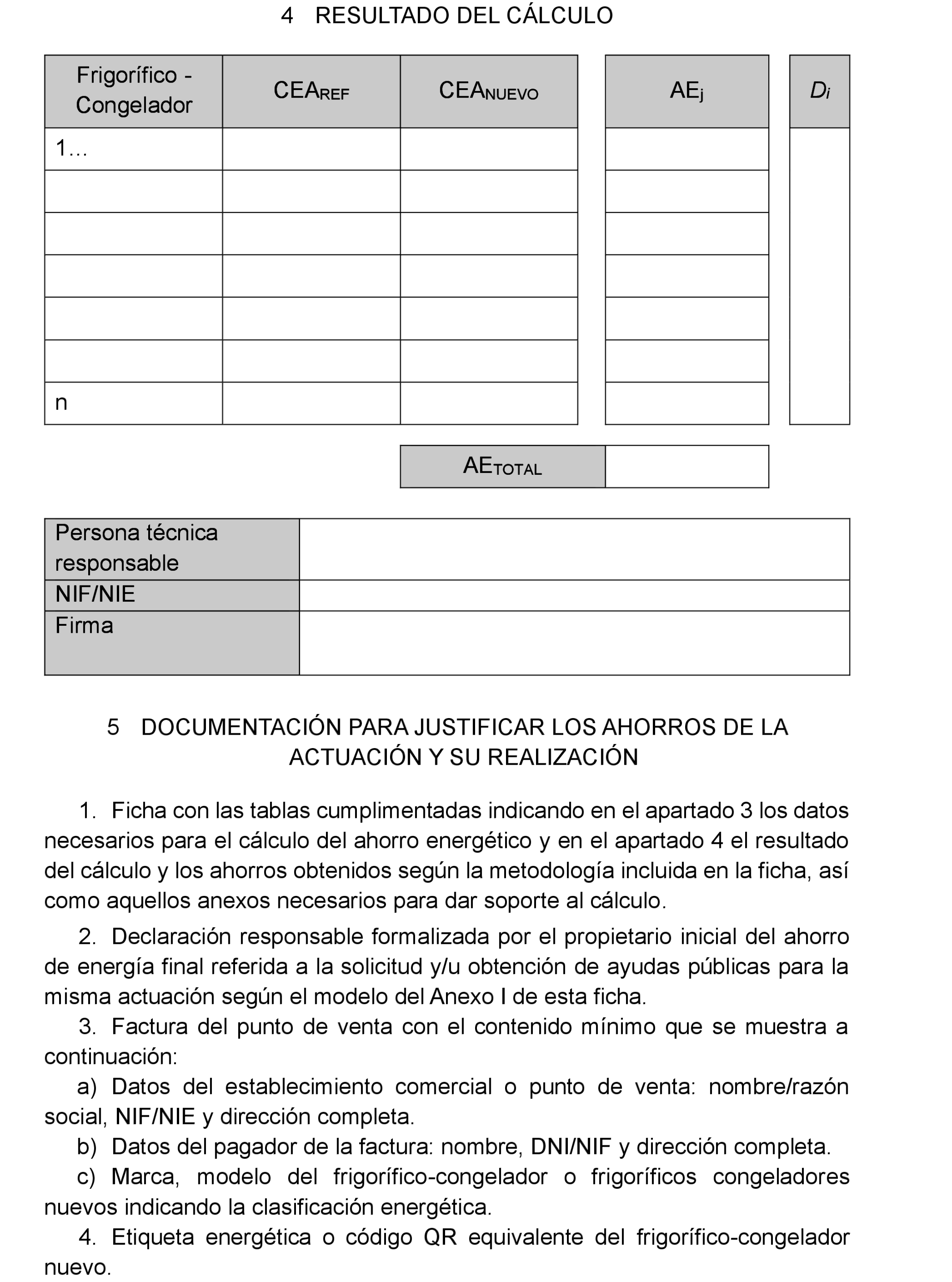 4 RESULTADO DEL CÁLCULO

| Frigorífico - Congelador | $CEA_{REF}$ | $CEA_{NUEVO}$ | $AE_j$ | $D_i$ |
|---|---|---|---|---|
| 1… | | | | |
| | | | | |
| | | | | |
| | | | | |
| | | | | |
| | | | | |
| n | | | | |

| $AE_{TOTAL}$ | |
|---|---|

| Persona técnica responsable | |
|---|---|
| NIF/NIE | |
| Firma | |

5 DOCUMENTACIÓN PARA JUSTIFICAR LOS AHORROS DE LA ACTUACIÓN Y SU REALIZACIÓN

1. Ficha con las tablas cumplimentadas indicando en el apartado 3 los datos necesarios para el cálculo del ahorro energético y en el apartado 4 el resultado del cálculo y los ahorros obtenidos según la metodología incluida en la ficha, así como aquellos anexos necesarios para dar soporte al cálculo.

2. Declaración responsable formalizada por el propietario inicial del ahorro de energía final referida a la solicitud y/u obtención de ayudas públicas para la misma actuación según el modelo del Anexo I de esta ficha.

3. Factura del punto de venta con el contenido mínimo que se muestra a continuación:

a) Datos del establecimiento comercial o punto de venta: nombre/razón social, NIF/NIE y dirección completa.

b) Datos del pagador de la factura: nombre, DNI/NIF y dirección completa.

c) Marca, modelo del frigorífico-congelador o frigoríficos congeladores nuevos indicando la clasificación energética.

4. Etiqueta energética o código QR equivalente del frigorífico-congelador nuevo.